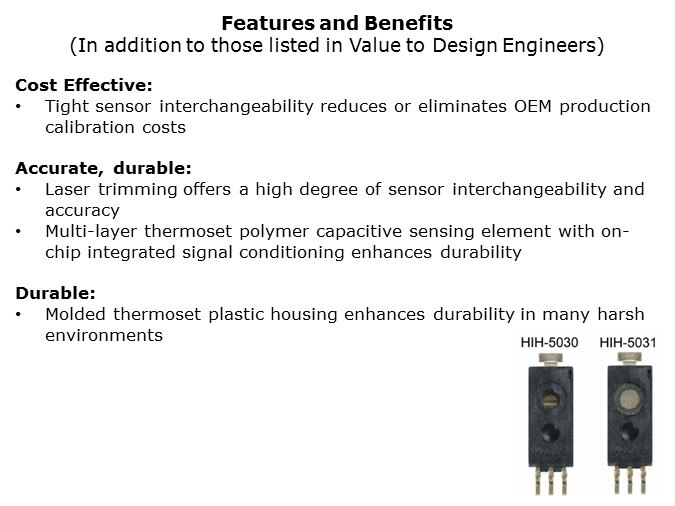 Features and Benefits
(In addition to those listed in Value to Design Engineers)

Cost Effective:
• Tight sensor interchangeability reduces or eliminates OEM production calibration costs

Accurate, durable:
• Laser trimming offers a high degree of sensor interchangeability and accuracy
• Multi-layer thermoset polymer capacitive sensing element with on-chip integrated signal conditioning enhances durability

Durable:
• Molded thermoset plastic housing enhances durability in many harsh environments

HIH-5030 HIH-5031